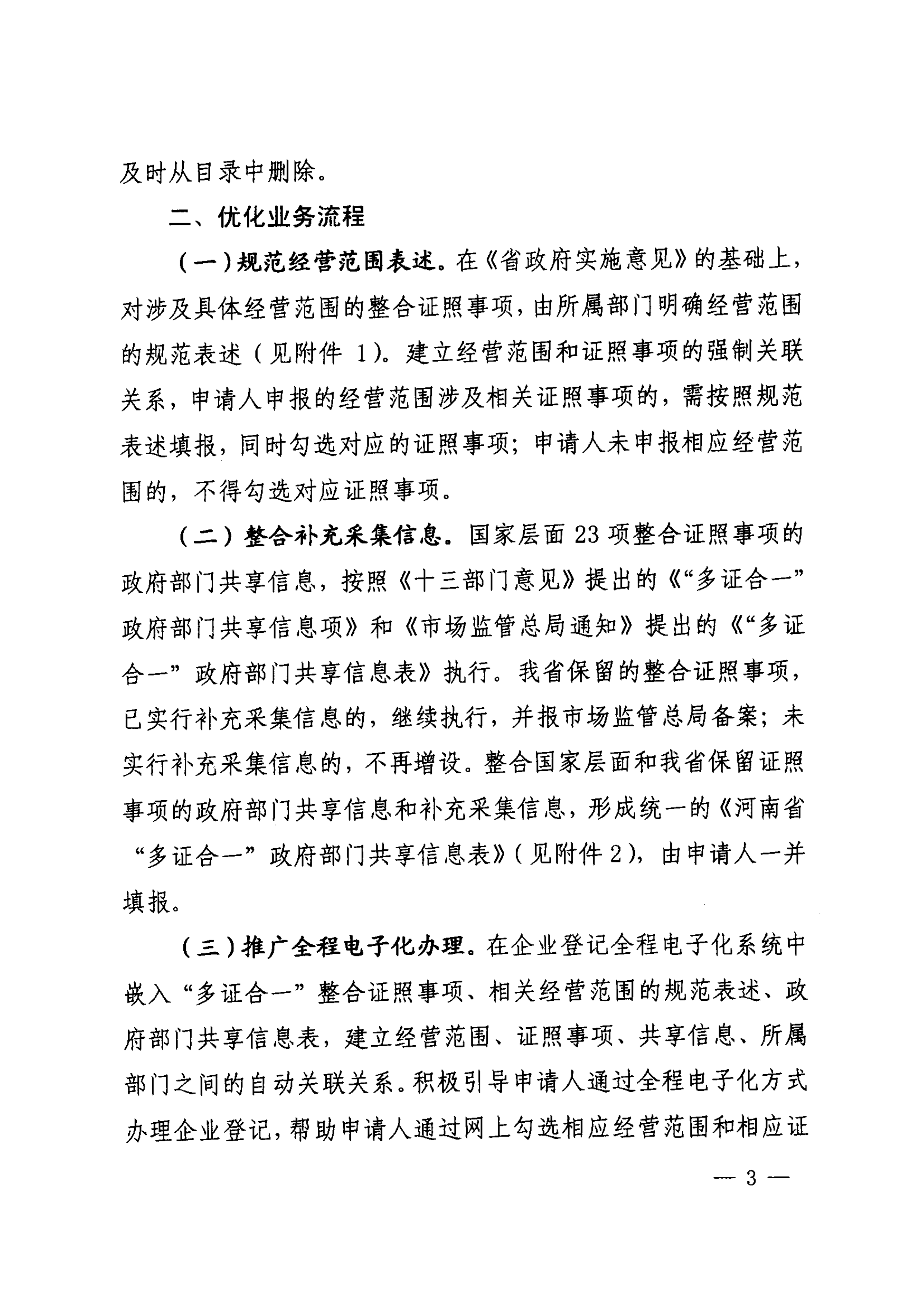 及时从目录中删除。

二、优化业务流程

（一）规范经营范围表述。在《省政府实施意见》的基础上，对涉及具体经营范围的整合证照事项，由所属部门明确经营范围的规范表述（见附件 1）。建立经营范围和证照事项的强制关联关系，申请人申报的经营范围涉及相关证照事项的，需按照规范表述填报，同时勾选对应的证照事项；申请人未申报相应经营范围的，不得勾选对应证照事项。

（二）整合补充采集信息。国家层面 23 项整合证照事项的政府部门共享信息，按照《十三部门意见》提出的《“多证合一”政府部门共享信息项》和《市场监管总局通知》提出的《“多证合一”政府部门共享信息表》执行。我省保留的整合证照事项，已实行补充采集信息的，继续执行，并报市场监管总局备案；未实行补充采集信息的，不再增设。整合国家层面和我省保留证照事项的政府部门共享信息和补充采集信息，形成统一的《河南省“多证合一”政府部门共享信息表》（见附件 2），由申请人一并填报。

（三）推广全程电子化办理。在企业登记全程电子化系统中嵌入“多证合一”整合证照事项、相关经营范围的规范表述、政府部门共享信息表，建立经营范围、证照事项、共享信息、所属部门之间的自动关联关系。积极引导申请人通过全程电子化方式办理企业登记，帮助申请人通过网上勾选相应经营范围和相应证

— 3 —